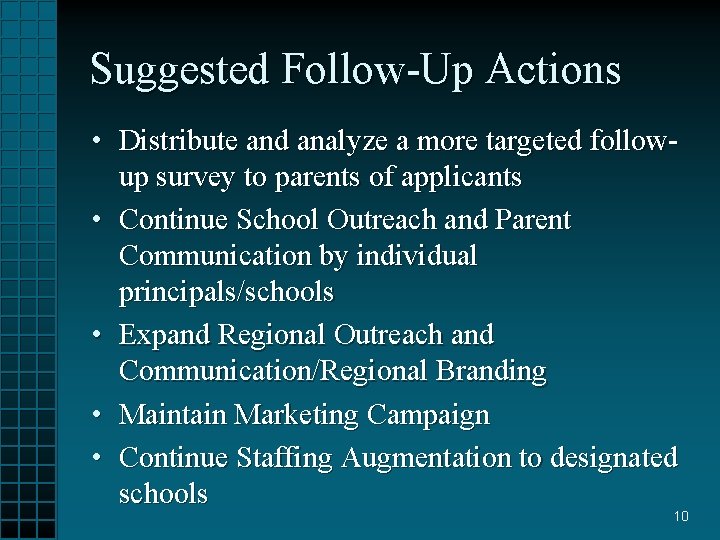 Suggested Follow-Up Actions

• Distribute and analyze a more targeted follow-up survey to parents of applicants
• Continue School Outreach and Parent Communication by individual principals/schools
• Expand Regional Outreach and Communication/Regional Branding
• Maintain Marketing Campaign
• Continue Staffing Augmentation to designated schools

10